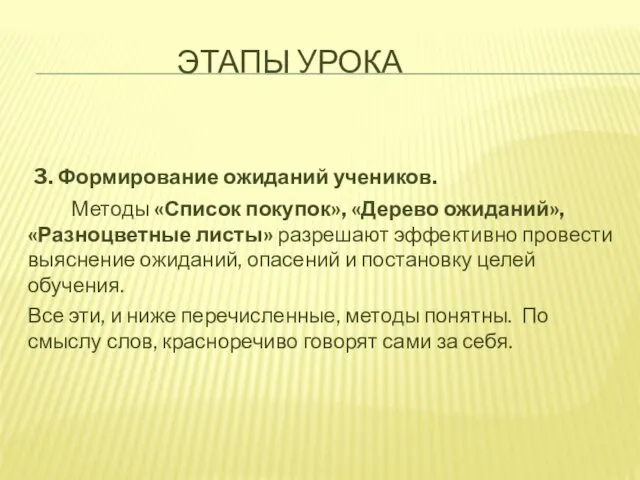 ЭТАПЫ УРОКА

3. Формирование ожиданий учеников.

Методы «Список покупок», «Дерево ожиданий», «Разноцветные листы» разрешают эффективно провести выяснение ожиданий, опасений и постановку целей обучения.

Все эти, и ниже перечисленные, методы понятны. По смыслу слов, красноречиво говорят сами за себя.